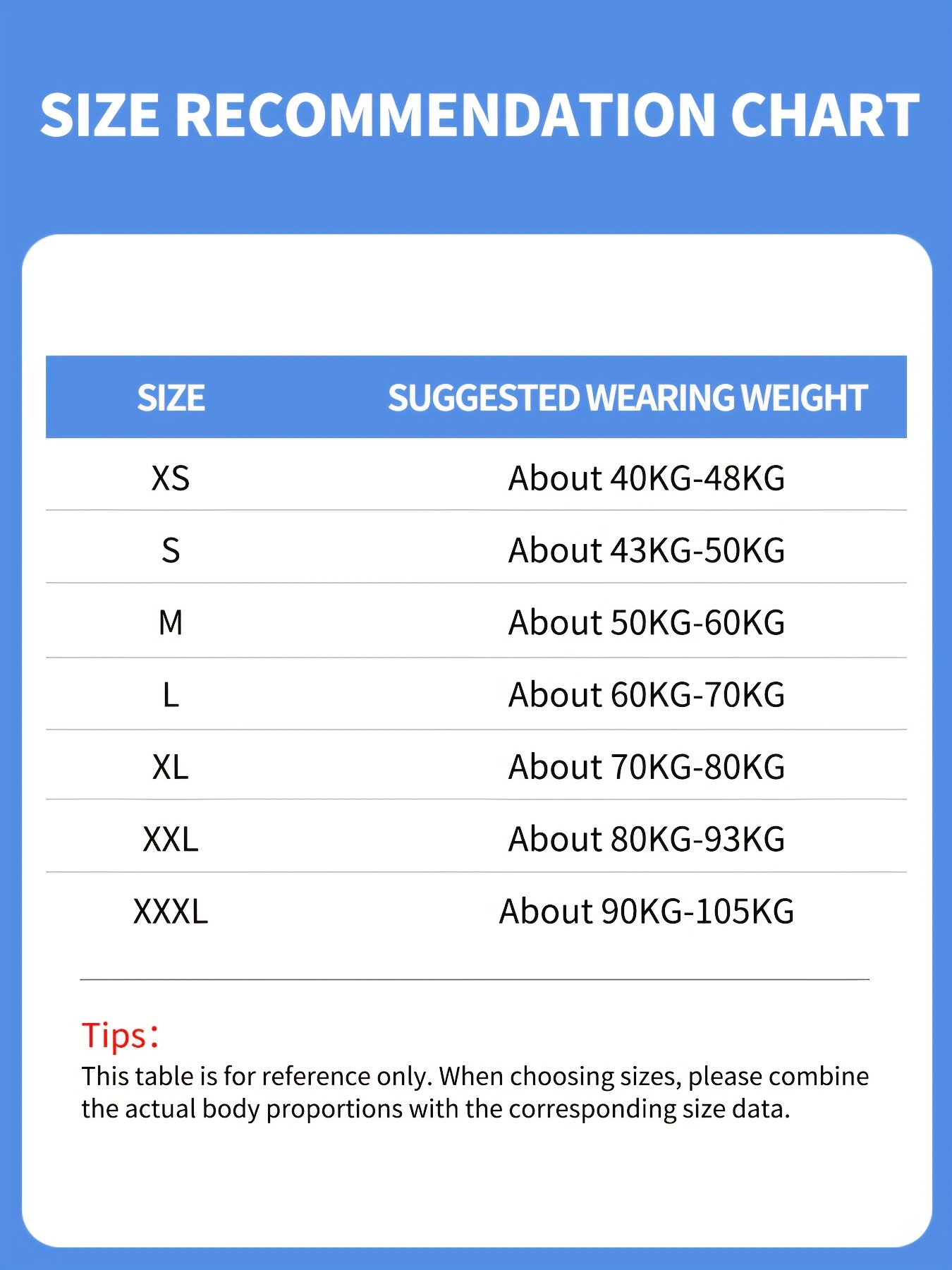 SIZE RECOMMENDATION CHART

| SIZE | SUGGESTED WEARING WEIGHT |
|---|---|
| XS | About 40KG-48KG |
| S | About 43KG-50KG |
| M | About 50KG-60KG |
| L | About 60KG-70KG |
| XL | About 70KG-80KG |
| XXL | About 80KG-93KG |
| XXXL | About 90KG-105KG |

Tips：
This table is for reference only. When choosing sizes, please combine the actual body proportions with the corresponding size data.